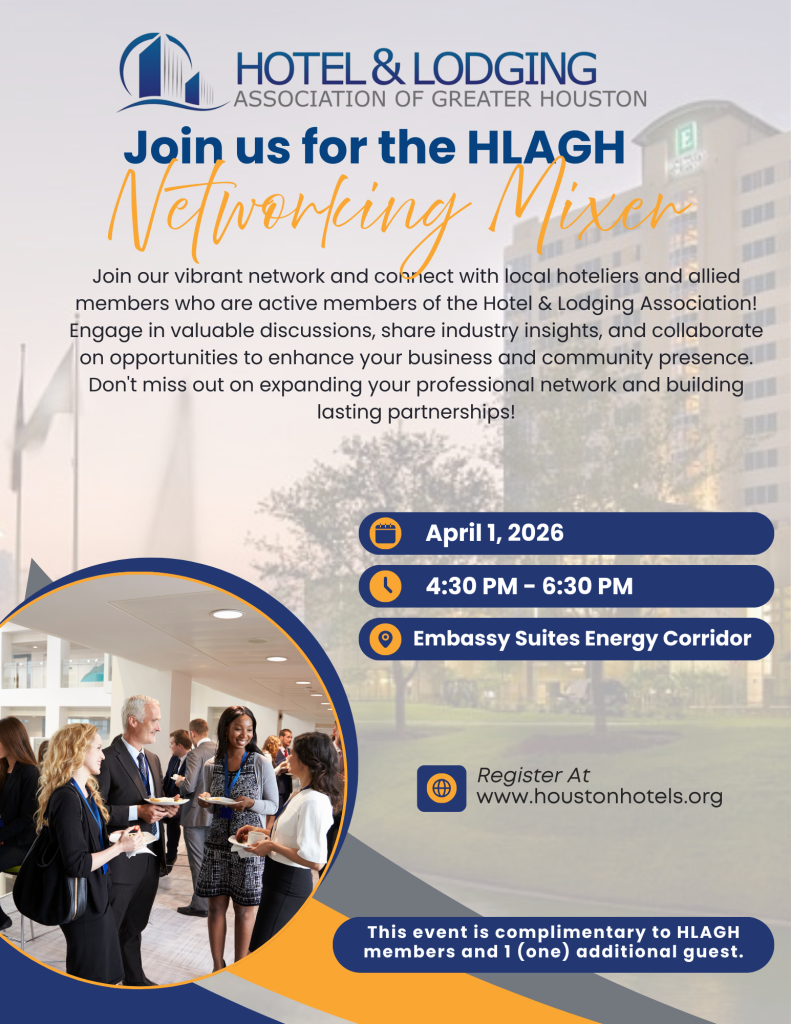 HOTEL & LODGING
ASSOCIATION OF GREATER HOUSTON

Join us for the HLAGH
Networking Mixer

Join our vibrant network and connect with local hoteliers and allied members who are active members of the Hotel & Lodging Association! Engage in valuable discussions, share industry insights, and collaborate on opportunities to enhance your business and community presence. Don't miss out on expanding your professional network and building lasting partnerships!

April 1, 2026

4:30 PM - 6:30 PM

Embassy Suites Energy Corridor

Register At
www.houstonhotels.org

This event is complimentary to HLAGH members and 1 (one) additional guest.